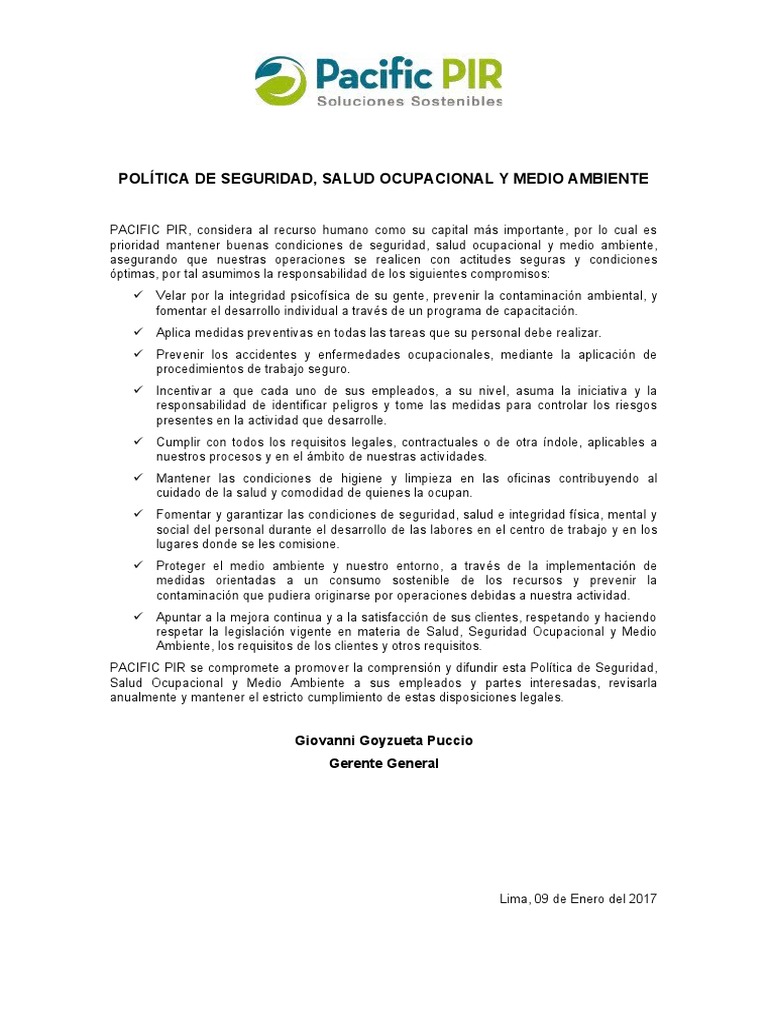 Pacific PIR
Soluciones Sostenibles

POLÍTICA DE SEGURIDAD, SALUD OCUPACIONAL Y MEDIO AMBIENTE

PACIFIC PIR, considera al recurso humano como su capital más importante, por lo cual es prioridad mantener buenas condiciones de seguridad, salud ocupacional y medio ambiente, asegurando que nuestras operaciones se realicen con actitudes seguras y condiciones óptimas, por tal asumimos la responsabilidad de los siguientes compromisos:

✓ Velar por la integridad psicofísica de su gente, prevenir la contaminación ambiental, y fomentar el desarrollo individual a través de un programa de capacitación.

✓ Aplica medidas preventivas en todas las tareas que su personal debe realizar.

✓ Prevenir los accidentes y enfermedades ocupacionales, mediante la aplicación de procedimientos de trabajo seguro.

✓ Incentivar a que cada uno de sus empleados, a su nivel, asuma la iniciativa y la responsabilidad de identificar peligros y tome las medidas para controlar los riesgos presentes en la actividad que desarrolle.

✓ Cumplir con todos los requisitos legales, contractuales o de otra índole, aplicables a nuestros procesos y en el ámbito de nuestras actividades.

✓ Mantener las condiciones de higiene y limpieza en las oficinas contribuyendo al cuidado de la salud y comodidad de quienes la ocupan.

✓ Fomentar y garantizar las condiciones de seguridad, salud e integridad física, mental y social del personal durante el desarrollo de las labores en el centro de trabajo y en los lugares donde se les comisione.

✓ Proteger el medio ambiente y nuestro entorno, a través de la implementación de medidas orientadas a un consumo sostenible de los recursos y prevenir la contaminación que pudiera originarse por operaciones debidas a nuestra actividad.

✓ Apuntar a la mejora continua y a la satisfacción de sus clientes, respetando y haciendo respetar la legislación vigente en materia de Salud, Seguridad Ocupacional y Medio Ambiente, los requisitos de los clientes y otros requisitos.

PACIFIC PIR se compromete a promover la comprensión y difundir esta Política de Seguridad, Salud Ocupacional y Medio Ambiente a sus empleados y partes interesadas, revisarla anualmente y mantener el estricto cumplimiento de estas disposiciones legales.

Giovanni Goyzueta Puccio
Gerente General

Lima, 09 de Enero del 2017